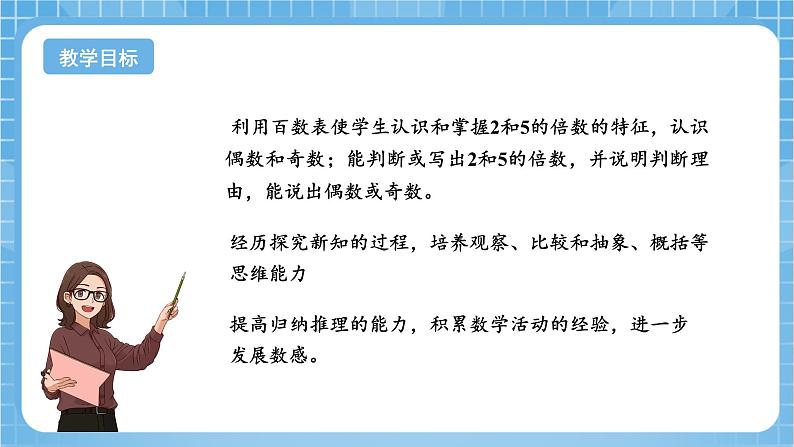 教学目标

利用百数表使学生认识和掌握2和5的倍数的特征，认识偶数和奇数；能判断或写出2和5的倍数，并说明判断理由，能说出偶数或奇数。

经历探究新知的过程，培养观察、比较和抽象、概括等思维能力

提高归纳推理的能力，积累数学活动的经验，进一步发展数感。